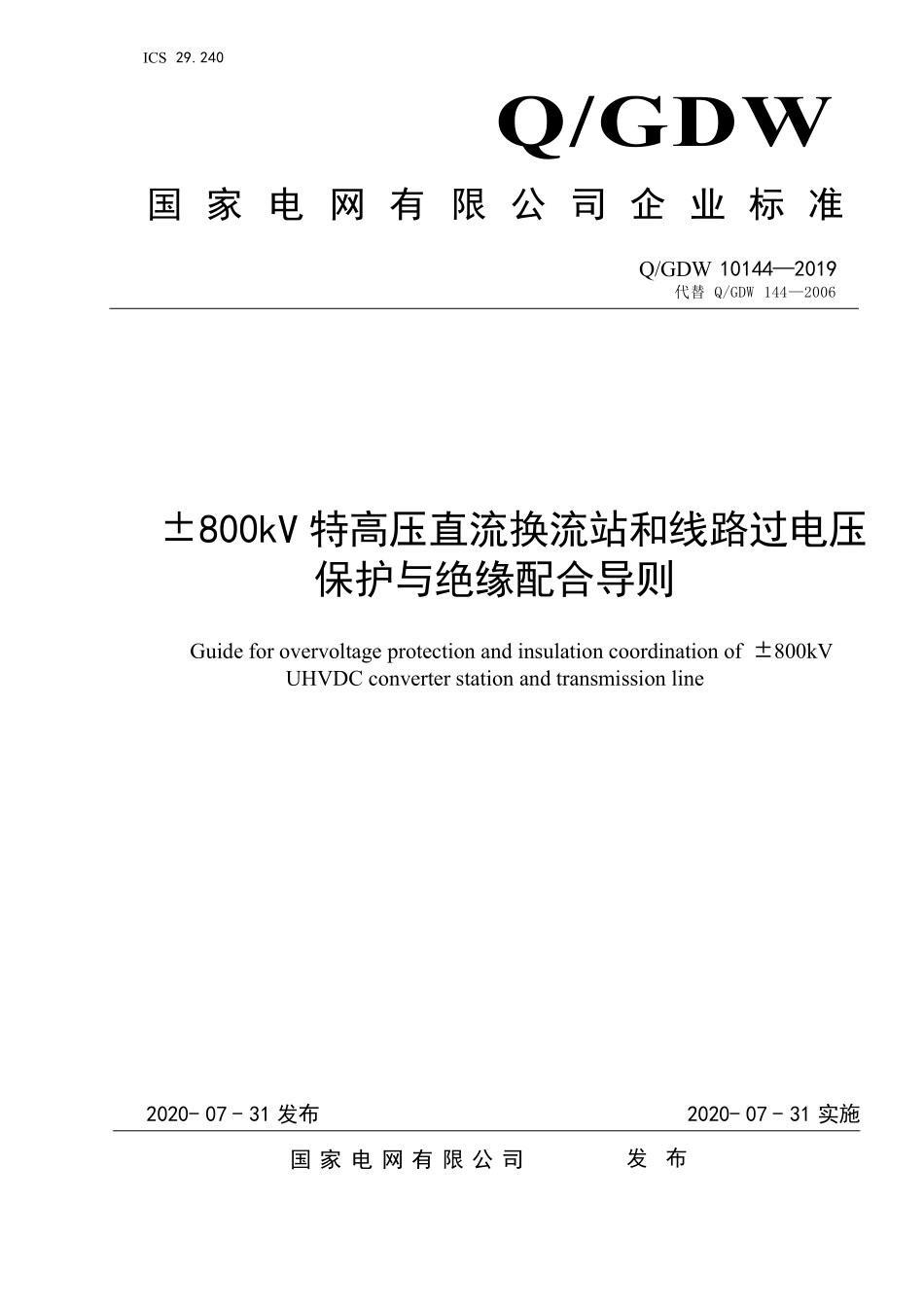 ICS 29.240

Q/GDW

国家电网有限公司企业标准

Q/GDW 10144—2019
代替 Q/GDW 144—2006

±800kV 特高压直流换流站和线路过电压保护与绝缘配合导则

Guide for overvoltage protection and insulation coordination of ±800kV UHVDC converter station and transmission line

2020-07-31 发布

2020-07-31 实施

国家电网有限公司 发布